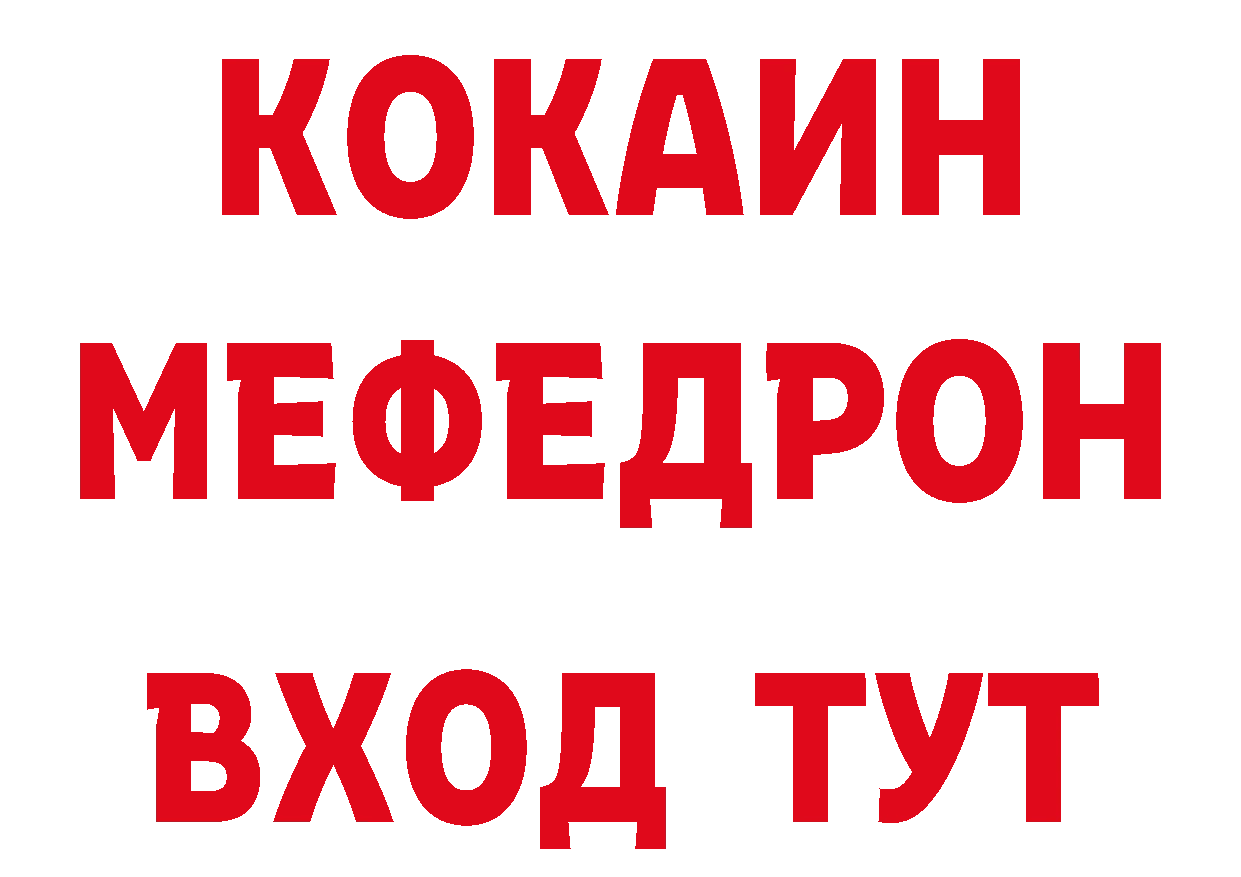 КОКАИН
МЕФЕДРОН
ВХОД ТУТ